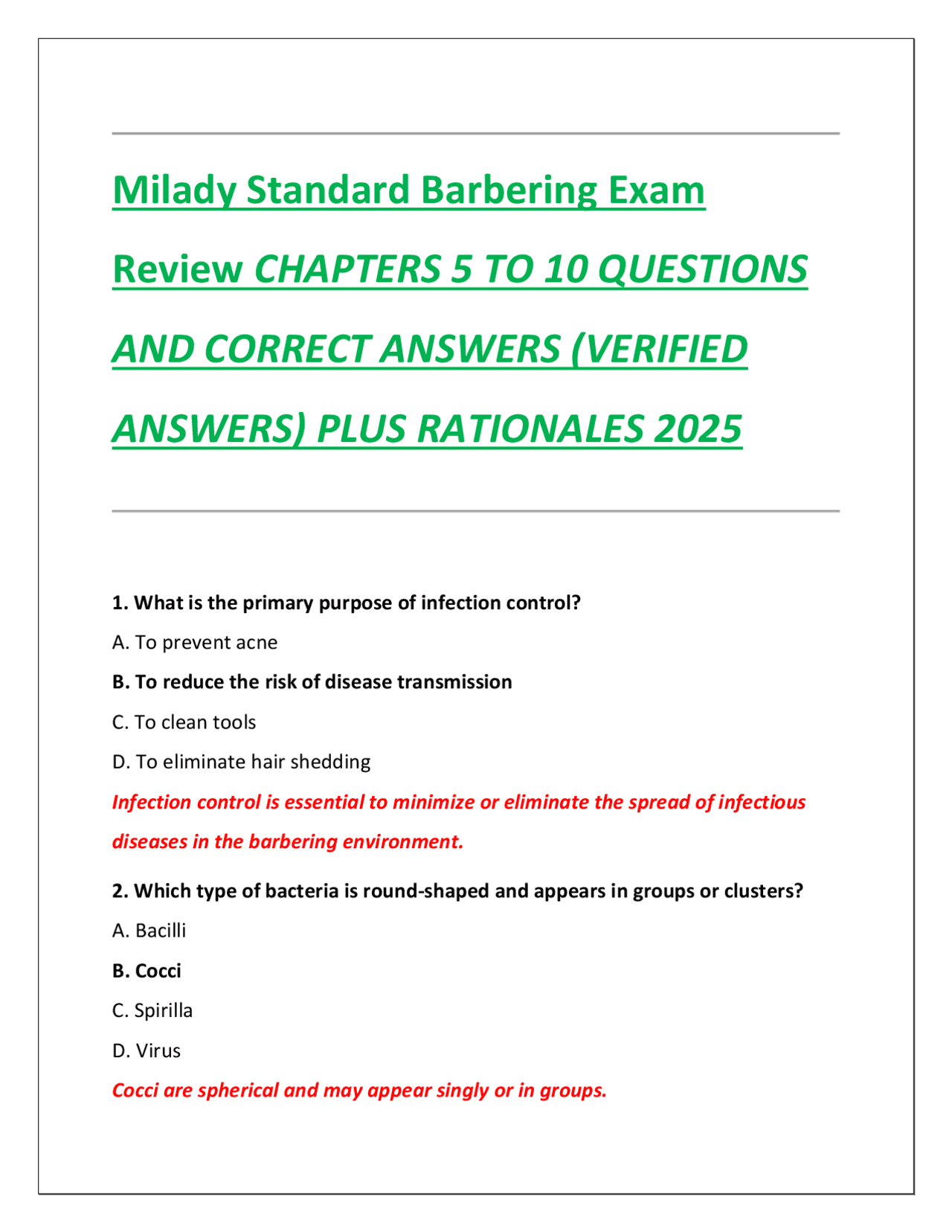 Milady Standard Barbering Exam Review CHAPTERS 5 TO 10 QUESTIONS AND CORRECT ANSWERS (VERIFIED ANSWERS) PLUS RATIONALES 2025

1. What is the primary purpose of infection control?

A. To prevent acne

B. To reduce the risk of disease transmission

C. To clean tools

D. To eliminate hair shedding

Infection control is essential to minimize or eliminate the spread of infectious diseases in the barbering environment.

2. Which type of bacteria is round-shaped and appears in groups or clusters?

A. Bacilli

B. Cocci

C. Spirilla

D. Virus

Cocci are spherical and may appear singly or in groups.